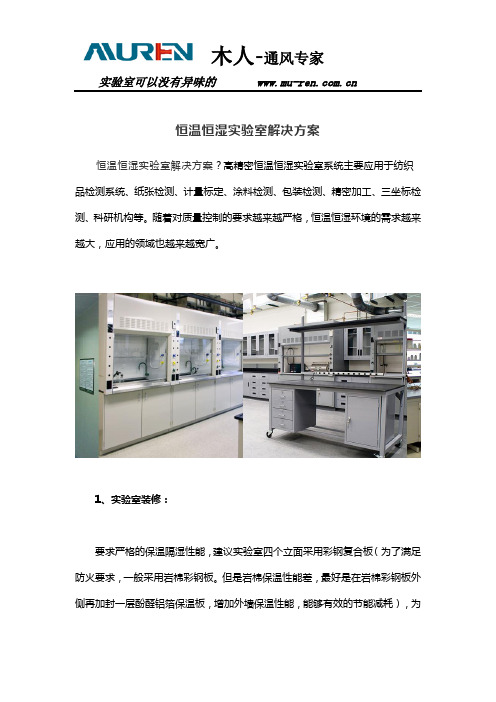 MUREN 木人-通风专家

实验室可以没有异味的 www.mu-ren.com.cn

恒温恒湿实验室解决方案

恒温恒湿实验室解决方案？高精密恒温恒湿实验室系统主要应用于纺织品检测系统、纸张检测、计量标定、涂料检测、包装检测、精密加工、三坐标检测、科研机构等。随着对质量控制的要求越来越严格，恒温恒湿环境的需求越来越大，应用的领域也越来越宽广。

1、实验室装修：

要求严格的保温隔湿性能，建议实验室四个立面采用彩钢复合板（为了满足防火要求，一般采用岩棉彩钢板。但是岩棉保温性能差，最好是在岩棉彩钢板外侧再加封一层酚醛铝箔保温板，增加外墙保温性能，能够有效的节能减耗），为